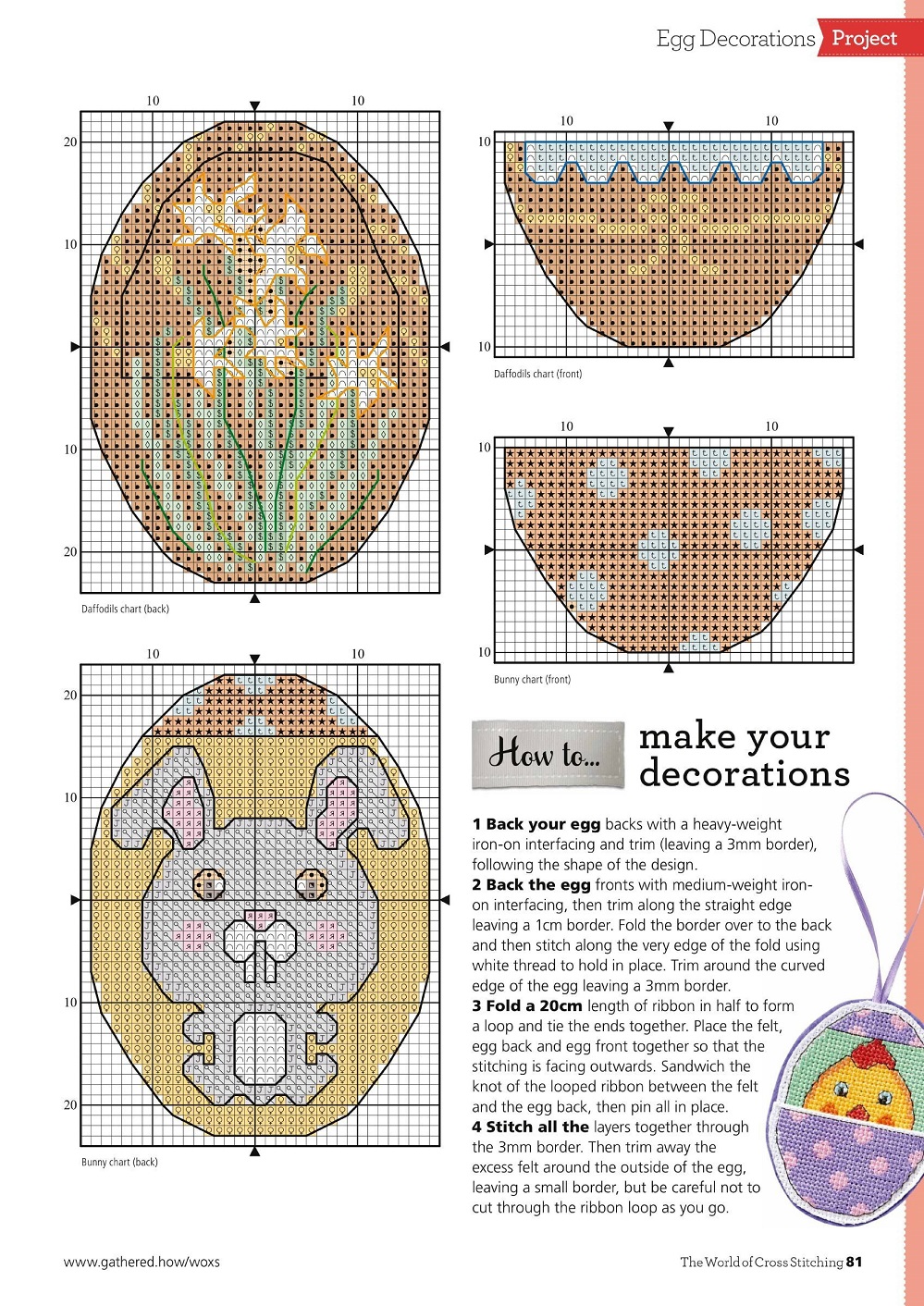 Egg Decorations Project

10 10
20
10
10
20
Daffodils chart (back)

10 10
10
10
Daffodils chart (front)

10 10
10
10
Bunny chart (front)

10 10
20
10
10
20
Bunny chart (back)

How to... make your decorations

**1 Back your egg** backs with a heavy-weight iron-on interfacing and trim (leaving a 3mm border), following the shape of the design.
**2 Back the egg** fronts with medium-weight iron-on interfacing, then trim along the straight edge leaving a 1cm border. Fold the border over to the back and then stitch along the very edge of the fold using white thread to hold in place. Trim around the curved edge of the egg leaving a 3mm border.
**3 Fold a 20cm** length of ribbon in half to form a loop and tie the ends together. Place the felt, egg back and egg front together so that the stitching is facing outwards. Sandwich the knot of the looped ribbon between the felt and the egg back, then pin all in place.
**4 Stitch all the** layers together through the 3mm border. Then trim away the excess felt around the outside of the egg, leaving a small border, but be careful not to cut through the ribbon loop as you go.

www.gathered.how/woxs The World of Cross Stitching 81